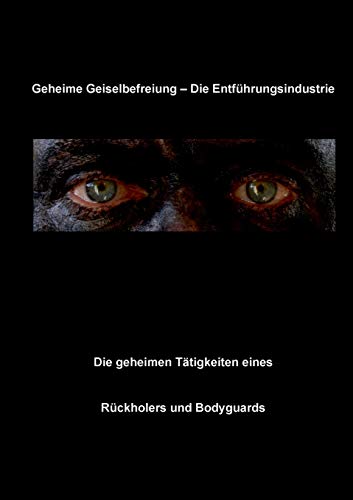 Geheime Geiselbefreiung – Die Entführungsindustrie

Die geheimen Tätigkeiten eines

Rückholers und Bodyguards